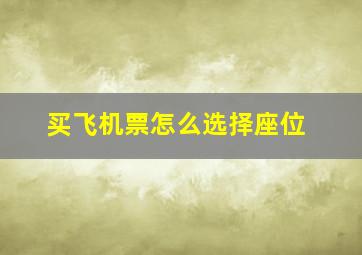 买飞机票怎么选择座位